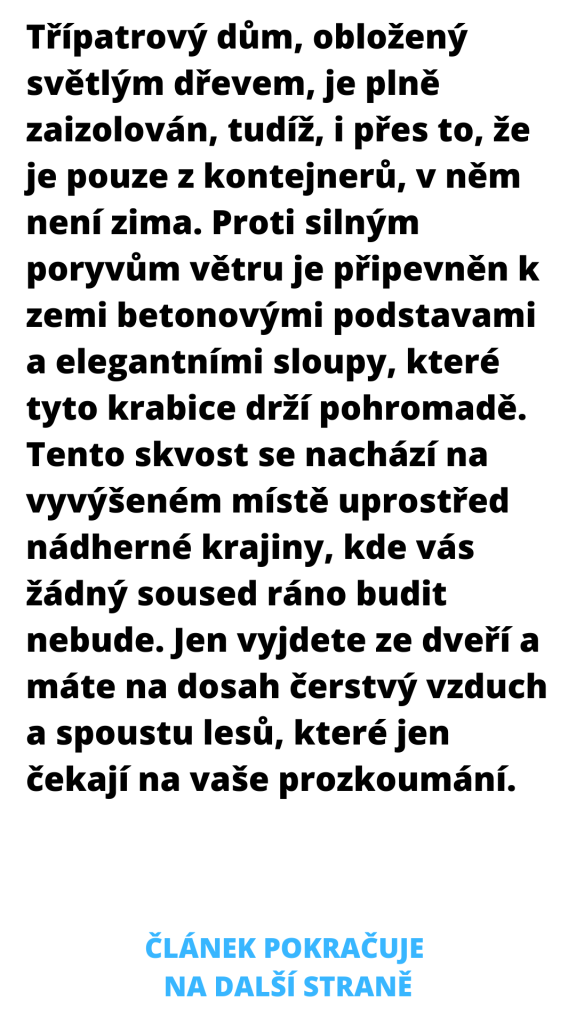 Třípatrový dům, obložený světlým dřevem, je plně zaizolován, tudíž, i přes to, že je pouze z kontejnerů, v něm není zima. Proti silným poryvům větru je připevněn k zemi betonovými podstavami a elegantními sloupy, které tyto krabice drží pohromadě. Tento skvost se nachází na vyvýšeném místě uprostřed nádherné krajiny, kde vás žádný soused ráno budit nebude. Jen vyjdete ze dveří a máte na dosah čerstvý vzduch a spoustu lesů, které jen čekají na vaše prozkoumání.

ČLÁNEK POKRAČUJE
NA DALŠÍ STRANĚ